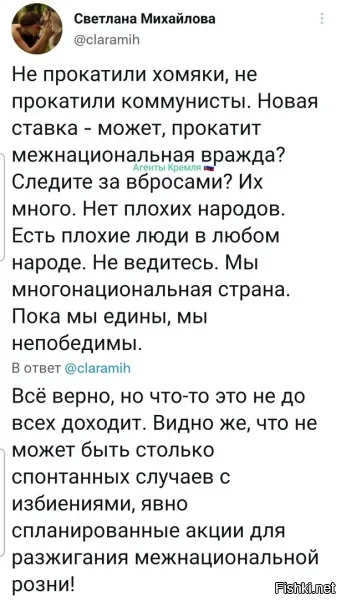 Светлана Михайлова
@claramih

Не прокатили хомяки, не прокатили коммунисты. Новая ставка - может, прокатит межнациональная вражда? Следите за вбросами? Их много. Нет плохих народов. Есть плохие люди в любом народе. Не ведитесь. Мы многонациональная страна. Пока мы едины, мы непобедимы.

Агенты Кремля

В ответ @claramih

Всё верно, но что-то это не до всех доходит. Видно же, что не может быть столько спонтанных случаев с избиениями, явно спланированные акции для разжигания межнациональной розни!

Fishki.net